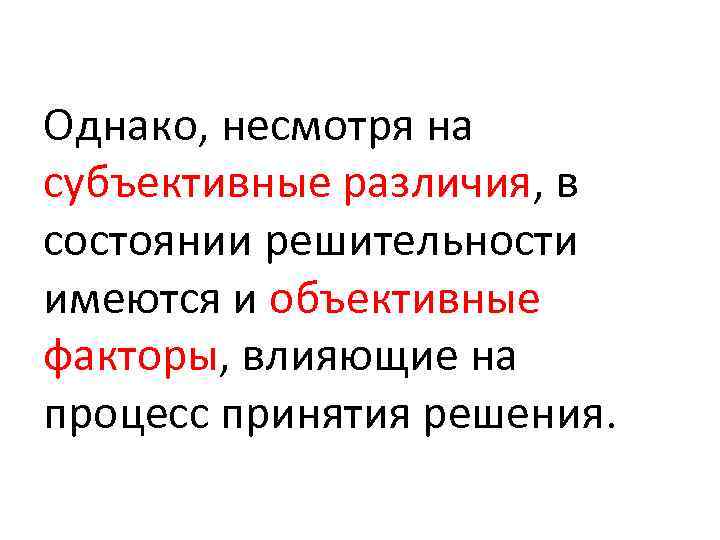 Однако, несмотря на субъективные различия, в состоянии решительности имеются и объективные факторы, влияющие на процесс принятия решения.